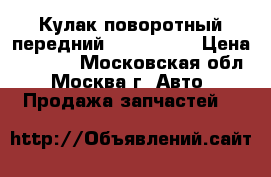 Кулак поворотный передний Цена Московская обл Москва г Авто Продажа запчастей

http://Объявлений.сайт